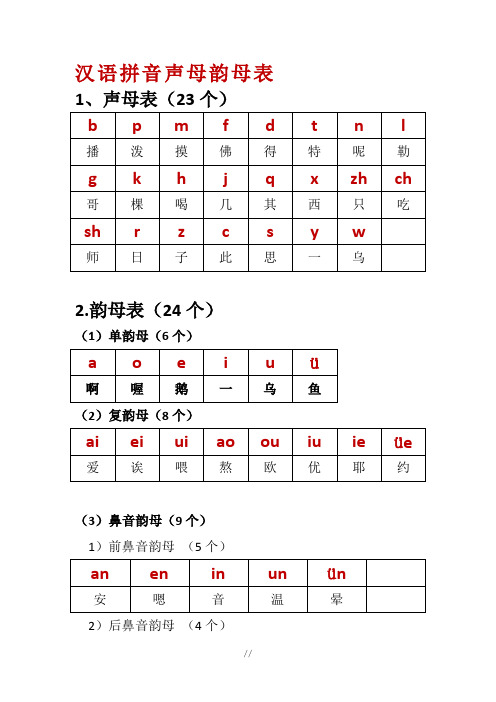 汉语拼音声母韵母表

1、声母表（23 个）

| b | p | m | f | d | t | n | l |
|---|---|---|---|---|---|---|---|
| 播 | 泼 | 摸 | 佛 | 得 | 特 | 呢 | 勒 |
| g | k | h | j | q | x | zh | ch |
| 哥 | 棵 | 喝 | 几 | 其 | 西 | 只 | 吃 |
| sh | r | z | c | s | y | w | |
| 师 | 日 | 子 | 此 | 思 | 一 | 乌 | |

2.韵母表（24 个）

（1）单韵母（6 个）

| a | o | e | i | u | ü |
|---|---|---|---|---|---|
| 啊 | 喔 | 鹅 | 一 | 乌 | 鱼 |

（2）复韵母（8 个）

| ai | ei | ui | ao | ou | iu | ie | üe |
|---|---|---|---|---|---|---|---|
| 爱 | 诶 | 喂 | 熬 | 欧 | 优 | 耶 | 约 |

（3）鼻音韵母（9 个）

1）前鼻音韵母 （5 个）

| an | en | in | un | ün | |
|---|---|---|---|---|---|
| 安 | 嗯 | 音 | 温 | 晕 | |

2）后鼻音韵母 （4 个）

//